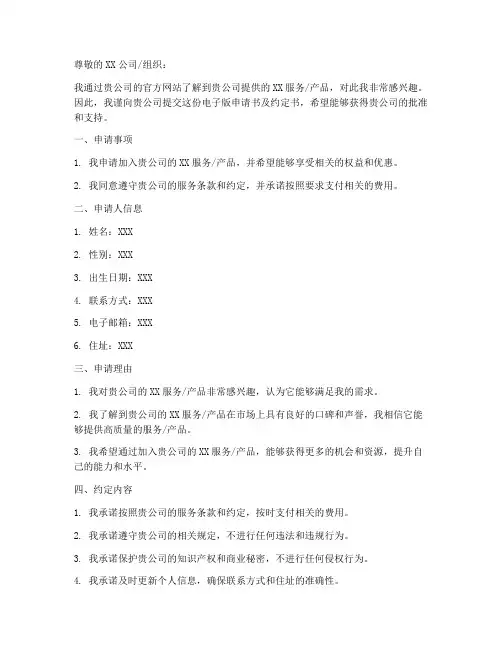 尊敬的 XX 公司/组织：

我通过贵公司的官方网站了解到贵公司提供的 XX 服务/产品，对此我非常感兴趣。因此，我谨向贵公司提交这份电子版申请书及约定书，希望能够获得贵公司的批准和支持。

一、申请事项

1. 我申请加入贵公司的 XX 服务/产品，并希望能够享受相关的权益和优惠。

2. 我同意遵守贵公司的服务条款和约定，并承诺按照要求支付相关的费用。

二、申请人信息

1. 姓名：XXX

2. 性别：XXX

3. 出生日期：XXX

4. 联系方式：XXX

5. 电子邮箱：XXX

6. 住址：XXX

三、申请理由

1. 我对贵公司的 XX 服务/产品非常感兴趣，认为它能够满足我的需求。

2. 我了解到贵公司的 XX 服务/产品在市场上具有良好的口碑和声誉，我相信它能够提供高质量的服务/产品。

3. 我希望通过加入贵公司的 XX 服务/产品，能够获得更多的机会和资源，提升自己的能力和水平。

四、约定内容

1. 我承诺按照贵公司的服务条款和约定，按时支付相关的费用。

2. 我承诺遵守贵公司的相关规定，不进行任何违法和违规行为。

3. 我承诺保护贵公司的知识产权和商业秘密，不进行任何侵权行为。

4. 我承诺及时更新个人信息，确保联系方式和住址的准确性。